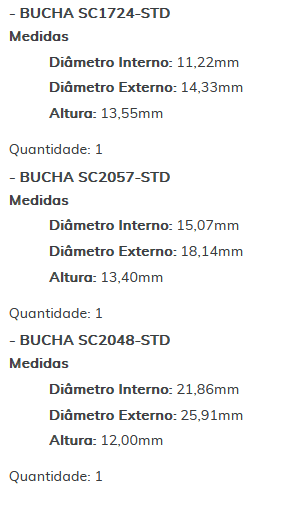 - BUCHA SC1724-STD
Medidas
Diâmetro Interno: 11,22mm
Diâmetro Externo: 14,33mm
Altura: 13,55mm

Quantidade: 1
- BUCHA SC2057-STD
Medidas
Diâmetro Interno: 15,07mm
Diâmetro Externo: 18,14mm
Altura: 13,40mm

Quantidade: 1
- BUCHA SC2048-STD
Medidas
Diâmetro Interno: 21,86mm
Diâmetro Externo: 25,91mm
Altura: 12,00mm

Quantidade: 1